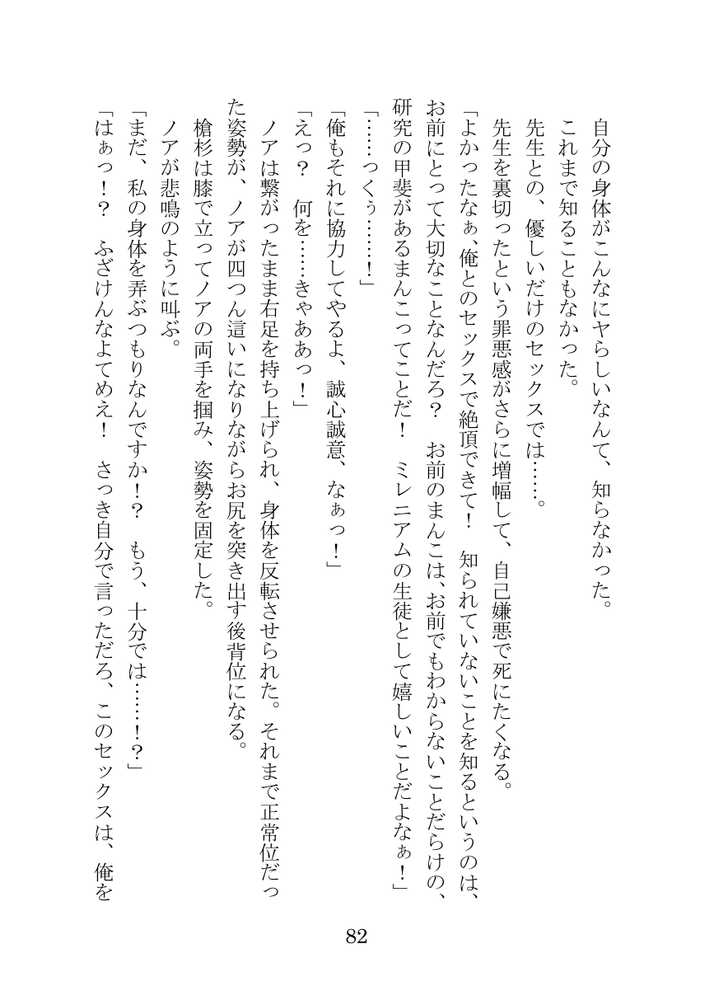 自分の身体がこんなにヤらしいなんて、知らなかった。
これまで知ることもなかった。
先生との、優しいだけのセックスでは……。
先生を裏切ったという罪悪感がさらに増幅して、自己嫌悪で死にたくなる。
「よかったなぁ、俺とのセックスで絶頂できて！　知られていないことを知るというのは、お前にとって大切なことなんだろ？　お前のまんこは、お前でもわからないことだらけの、研究の甲斐があるまんこってことだ！　ミレニアムの生徒として嬉しいことだよなぁ！」
「……っくぅ……！」
「俺もそれに協力してやるよ、誠心誠意、なぁっ！」
「えっ？　何を……きゃああっ！」
ノアは繋がったまま右足を持ち上げられ、身体を反転させられた。それまで正常位だった姿勢が、ノアが四つん這いになりながらお尻を突き出す後背位になる。
槍杉は膝で立ってノアの両手を掴み、姿勢を固定した。
ノアが悲鳴のように叫ぶ。
「まだ、私の身体を弄ぶつもりなんですか！？　もう、十分では……！？」
「はぁっ！？　ふざけんなよてめえ！　さっき自分で言っただろ、このセックスは、俺を

82